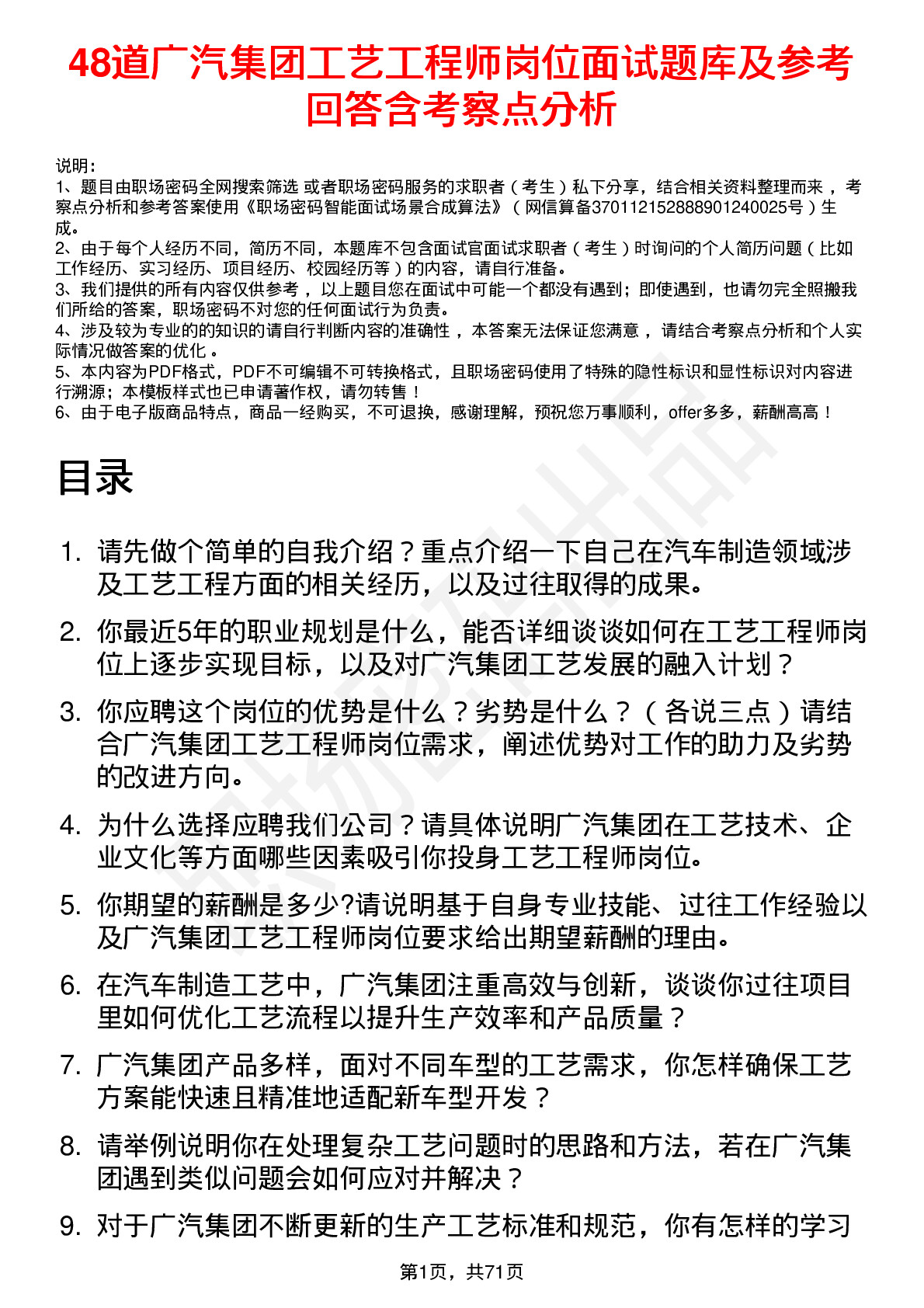 48道广汽集团工艺工程师岗位面试题库及参考回答含考察点分析

说明：
1、题目由职场密码全网搜索筛选 或者职场密码服务的求职者（考生）私下分享，结合相关资料整理而来，考察点分析和参考答案使用《职场密码智能面试场景合成算法》（网信算备370112152888901240025号）生成。
2、由于每个人经历不同，简历不同，本题库不包含面试官面试求职者（考生）时询问的个人简历问题（比如工作经历、实习经历、项目经历、校园经历等）的内容，请自行准备。
3、我们提供的所有内容仅供参考，以上题目您在面试中可能一个都没有遇到；即使遇到，也请勿完全照搬我们所给的答案，职场密码不对您的任何面试行为负责。
4、涉及较为专业的的知识的请自行判断内容的准确性，本答案无法保证您满意，请结合考察点分析和个人实际情况做答案的优化。
5、本内容为PDF格式，PDF不可编辑不可转换格式，且职场密码使用了特殊的隐性标识和显性标识对内容进行溯源；本模板样式也已申请著作权，请勿转售！
6、由于电子版商品特点，商品一经购买，不可退换，感谢理解，预祝您万事顺利，offer多多，薪酬高高！

目录

1. 请先做个简单的自我介绍？重点介绍一下自己在汽车制造领域涉及工艺工程方面的相关经历，以及过往取得的成果。
2. 你最近5年的职业规划是什么，能否详细谈谈如何在工艺工程师岗位上逐步实现目标，以及对广汽集团工艺发展的融入计划？
3. 你应聘这个岗位的优势是什么？劣势是什么？（各说三点）请结合广汽集团工艺工程师岗位需求，阐述优势对工作的助力及劣势的改进方向。
4. 为什么选择应聘我们公司？请具体说明广汽集团在工艺技术、企业文化等方面哪些因素吸引你投身工艺工程师岗位。
5. 你期望的薪酬是多少?请说明基于自身专业技能、过往工作经验以及广汽集团工艺工程师岗位要求给出期望薪酬的理由。
6. 在汽车制造工艺中，广汽集团注重高效与创新，谈谈你过往项目里如何优化工艺流程以提升生产效率和产品质量？
7. 广汽集团产品多样，面对不同车型的工艺需求，你怎样确保工艺方案能快速且精准地适配新车型开发？
8. 请举例说明你在处理复杂工艺问题时的思路和方法，若在广汽集团遇到类似问题会如何应对并解决？
9. 对于广汽集团不断更新的生产工艺标准和规范，你有怎样的学习

第1页，共71页